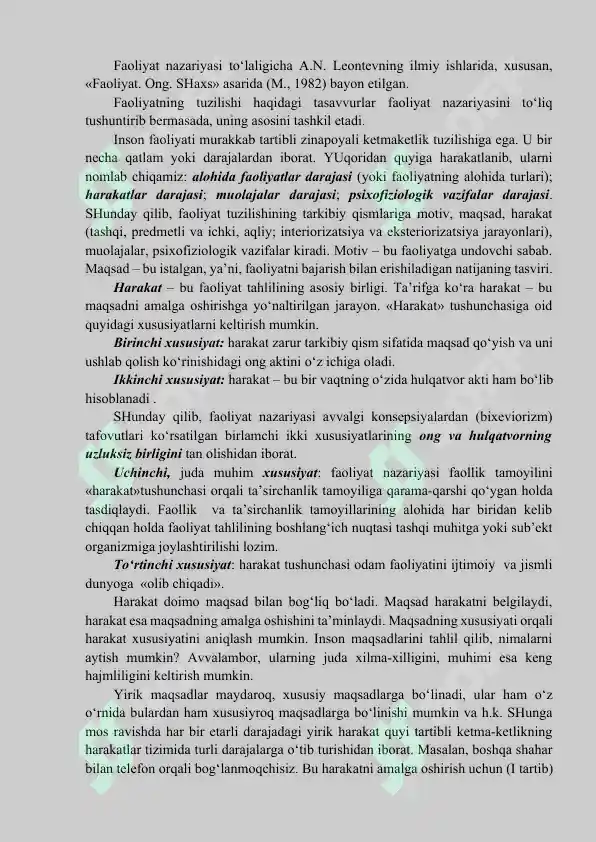 Faoliyat nazariyasi to‘laligicha A.N. Leontevning ilmiy ishlarida, xususan, «Faoliyat. Ong. SHaxs» asarida (M., 1982) bayon etilgan.

Faoliyatning tuzilishi haqidagi tasavvurlar faoliyat nazariyasini to‘liq tushuntirib bermasada, uning asosini tashkil etadi.

Inson faoliyati murakkab tartibli zinapoyali ketmaketlik tuzilishiga ega. U bir necha qatlam yoki darajalardan iborat. YUqoridan quyiga harakatlanib, ularni nomlab chiqamiz: alohida faoliyatlar darajasi (yoki faoliyatning alohida turlari); harakatlar darajasi; muolajalar darajasi; psixofiziologik vazifalar darajasi. SHunday qilib, faoliyat tuzilishining tarkibiy qismlariga motiv, maqsad, harakat (tashqi, predmetli va ichki, aqliy; interiorizatsiya va eksteriorizatsiya jarayonlari), muolajalar, psixofiziologik vazifalar kiradi. Motiv – bu faoliyatga undovchi sabab. Maqsad – bu istalgan, ya’ni, faoliyatni bajarish bilan erishiladigan natijaning tasviri.

Harakat – bu faoliyat tahlilining asosiy birligi. Ta’rifga ko‘ra harakat – bu maqsadni amalga oshirishga yo‘naltirilgan jarayon. «Harakat» tushunchasiga oid quyidagi xususiyatlarni keltirish mumkin.

Birinchi xususiyat: harakat zarur tarkibiy qism sifatida maqsad qo‘yish va uni ushlab qolish ko‘rinishidagi ong aktini o‘z ichiga oladi.

Ikkinchi xususiyat: harakat – bu bir vaqtning o‘zida hulqatvor akti ham bo‘lib hisoblanadi .

SHunday qilib, faoliyat nazariyasi avvalgi konsepsiyalardan (bixeviorizm) tafovutlari ko‘rsatilgan birlamchi ikki xususiyatlarining ong va hulqatvorning uzluksiz birligini tan olishidan iborat.

Uchinchi, juda muhim xususiyat: faoliyat nazariyasi faollik tamoyilini «harakat»tushunchasi orqali ta’sirchanlik tamoyiliga qarama-qarshi qo‘ygan holda tasdiqlaydi. Faollik va ta’sirchanlik tamoyillarining alohida har biridan kelib chiqqan holda faoliyat tahlilining boshlang‘ich nuqtasi tashqi muhitga yoki sub’ekt organizmiga joylashtirilishi lozim.

To‘rtinchi xususiyat: harakat tushunchasi odam faoliyatini ijtimoiy va jismli dunyoga «olib chiqadi».

Harakat doimo maqsad bilan bog‘liq bo‘ladi. Maqsad harakatni belgilaydi, harakat esa maqsadning amalga oshishini ta’minlaydi. Maqsadning xususiyati orqali harakat xususiyatini aniqlash mumkin. Inson maqsadlarini tahlil qilib, nimalarni aytish mumkin? Avvalambor, ularning juda xilma-xilligini, muhimi esa keng hajmliligini keltirish mumkin.

Yirik maqsadlar maydaroq, xususiy maqsadlarga bo‘linadi, ular ham o‘z o‘rnida bulardan ham xususiyroq maqsadlarga bo‘linishi mumkin va h.k. SHunga mos ravishda har bir etarli darajadagi yirik harakat quyi tartibli ketma-ketlikning harakatlar tizimida turli darajalarga o‘tib turishidan iborat. Masalan, boshqa shahar bilan telefon orqali bog‘lanmoqchisiz. Bu harakatni amalga oshirish uchun (I tartib)